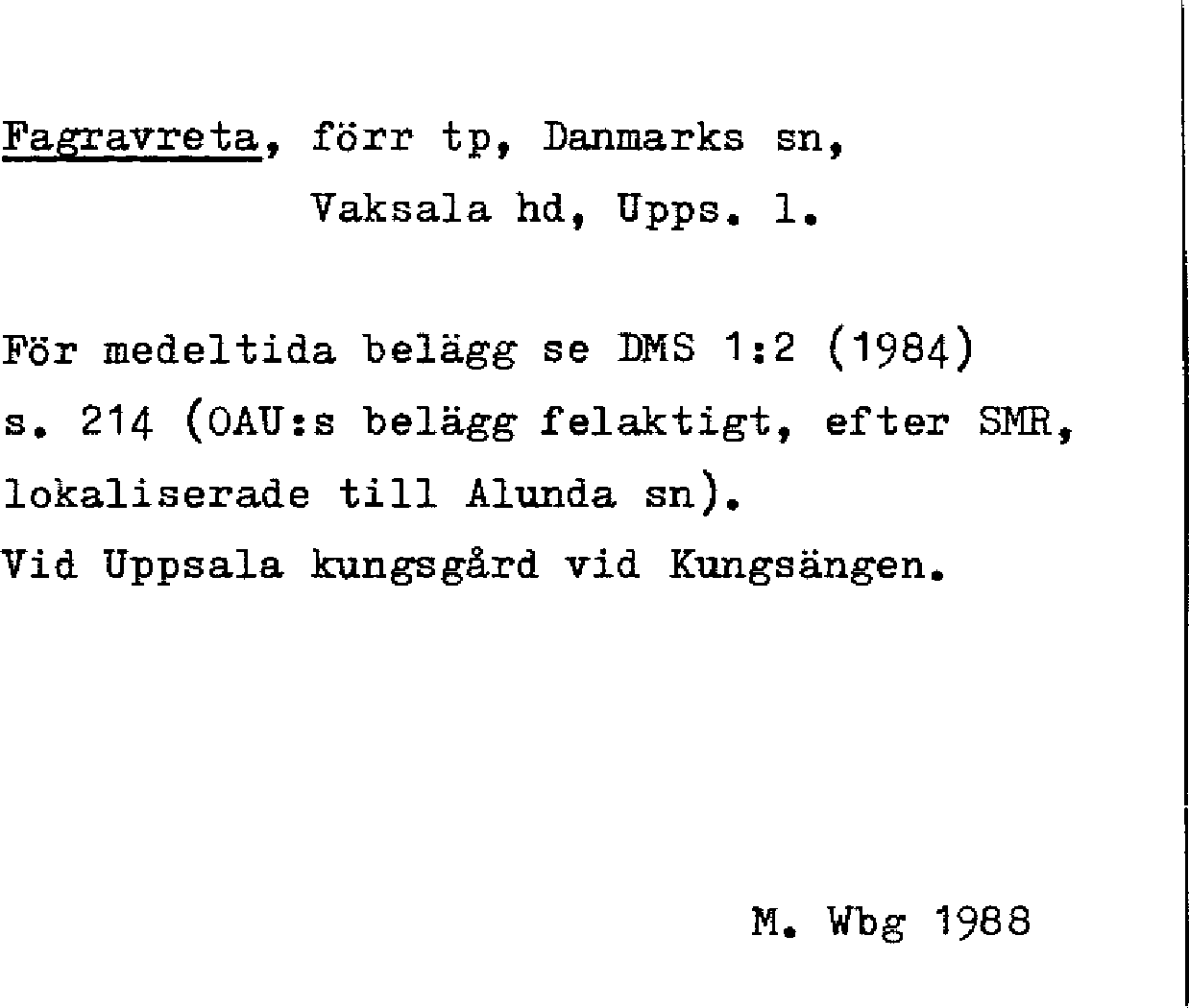 Fagravreta, förr tp, Danmarks sn,
Vaksala hd, Upps. l.

För medeltida belägg se DMS 1:2 (1984) s. 214 (OAU:s belägg felaktigt, efter SMR, lokaliserade till Alunda sn).
Vid Uppsala kungsgård vid Kungsängen.

M. Wbg 1988